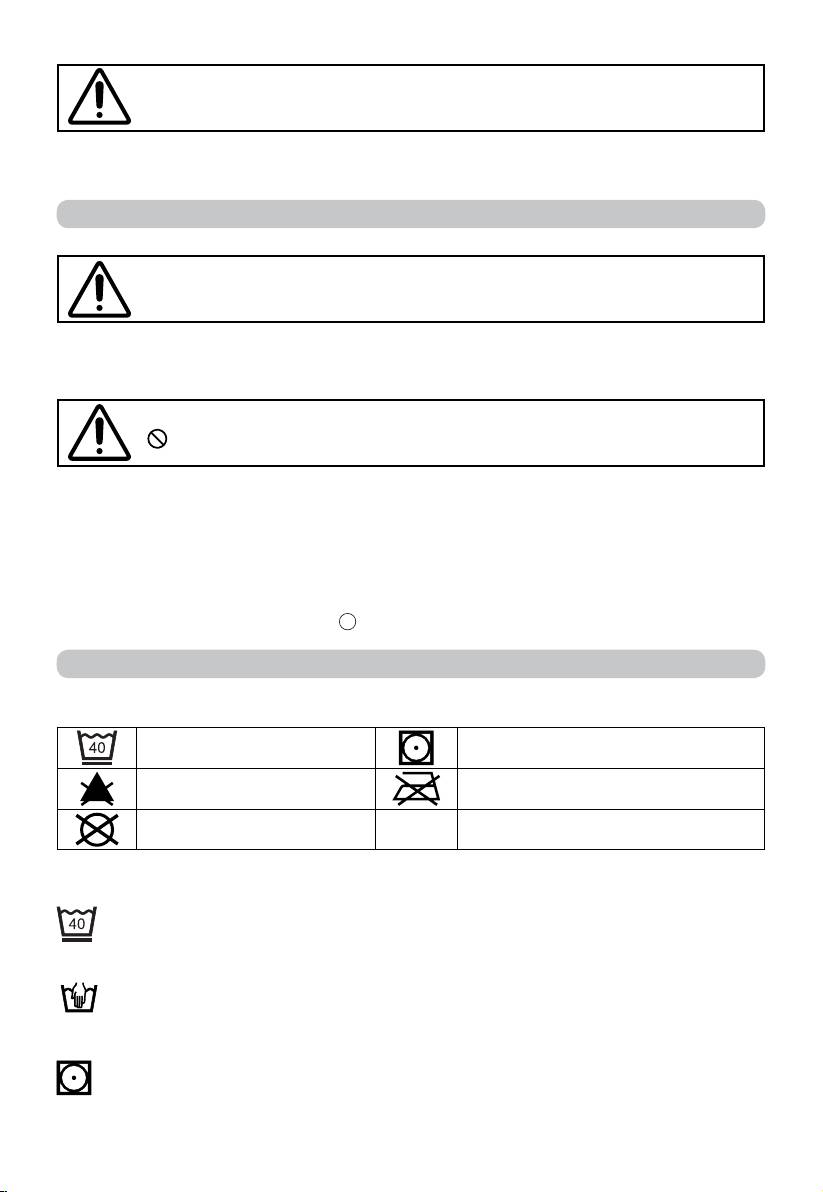 40

40